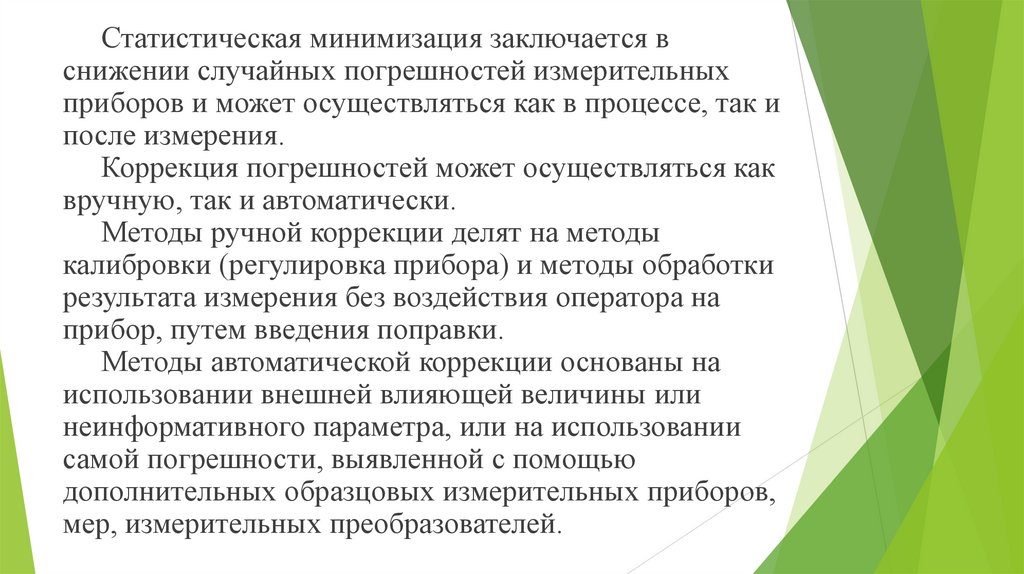 Статистическая минимизация заключается в снижении случайных погрешностей измерительных приборов и может осуществляться как в процессе, так и после измерения.

Коррекция погрешностей может осуществляться как вручную, так и автоматически.

Методы ручной коррекции делят на методы калибровки (регулировка прибора) и методы обработки результата измерения без воздействия оператора на прибор, путем введения поправки.

Методы автоматической коррекции основаны на использовании внешней влияющей величины или неинформативного параметра, или на использовании самой погрешности, выявленной с помощью дополнительных образцовых измерительных приборов, мер, измерительных преобразователей.